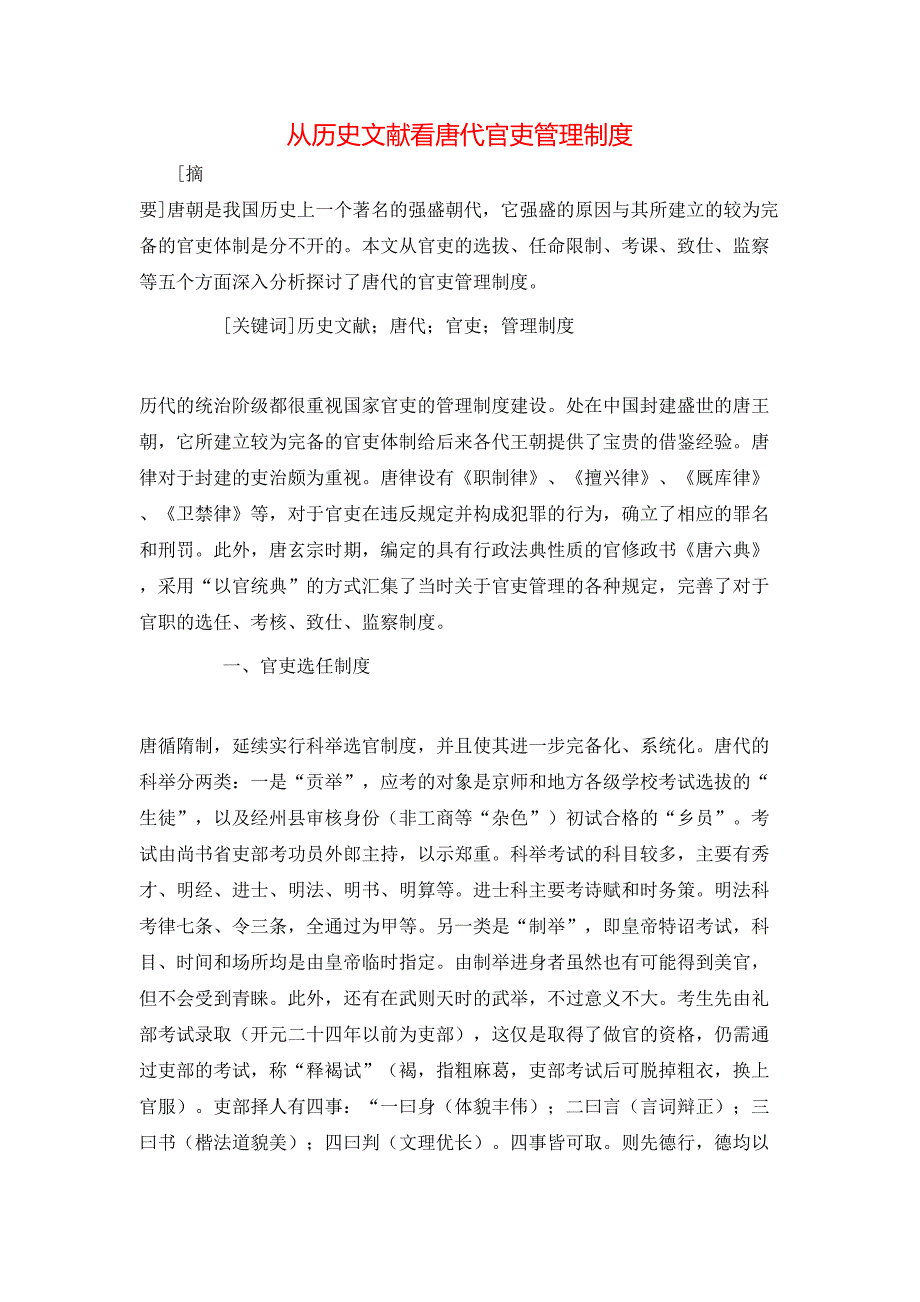 从历史文献看唐代官吏管理制度

[摘要]唐朝是我国历史上一个著名的强盛朝代，它强盛的原因与其所建立的较为完备的官吏体制是分不开的。本文从官吏的选拔、任命限制、考课、致仕、监察等五个方面深入分析探讨了唐代的官吏管理制度。

[关键词]历史文献；唐代；官吏；管理制度

历代的统治阶级都很重视国家官吏的管理制度建设。处在中国封建盛世的唐王朝，它所建立较为完备的官吏体制给后来各代王朝提供了宝贵的借鉴经验。唐律对于封建的吏治颇为重视。唐律设有《职制律》、《擅兴律》、《厩库律》、《卫禁律》等，对于官吏在违反规定并构成犯罪的行为，确立了相应的罪名和刑罚。此外，唐玄宗时期，编定的具有行政法典性质的官修政书《唐六典》，采用“以官统典”的方式汇集了当时关于官吏管理的各种规定，完善了对于官职的选任、考核、致仕、监察制度。

一、官吏选任制度

唐循隋制，延续实行科举选官制度，并且使其进一步完备化、系统化。唐代的科举分两类：一是“贡举”，应考的对象是京师和地方各级学校考试选拔的“生徒”，以及经州县审核身份（非工商等“杂色”）初试合格的“乡员”。考试由尚书省吏部考功员外郎主持，以示郑重。科举考试的科目较多，主要有秀才、明经、进士、明法、明书、明算等。进士科主要考诗赋和时务策。明法科考律七条、令三条，全通过为甲等。另一类是“制举”，即皇帝特诏考试，科目、时间和场所均是由皇帝临时指定。由制举进身者虽然也有可能得到美官，但不会受到青睐。此外，还有在武则天时的武举，不过意义不大。考生先由礼部考试录取（开元二十四年以前为吏部），这仅是取得了做官的资格，仍需通过吏部的考试，称“释褐试”（褐，指粗麻葛，吏部考试后可脱掉粗衣，换上官服）。吏部择人有四事：“一曰身（体貌丰伟）；二曰言（言词辩正）；三曰书（楷法道貌美）；四曰判（文理优长）。四事皆可取。则先德行，德均以